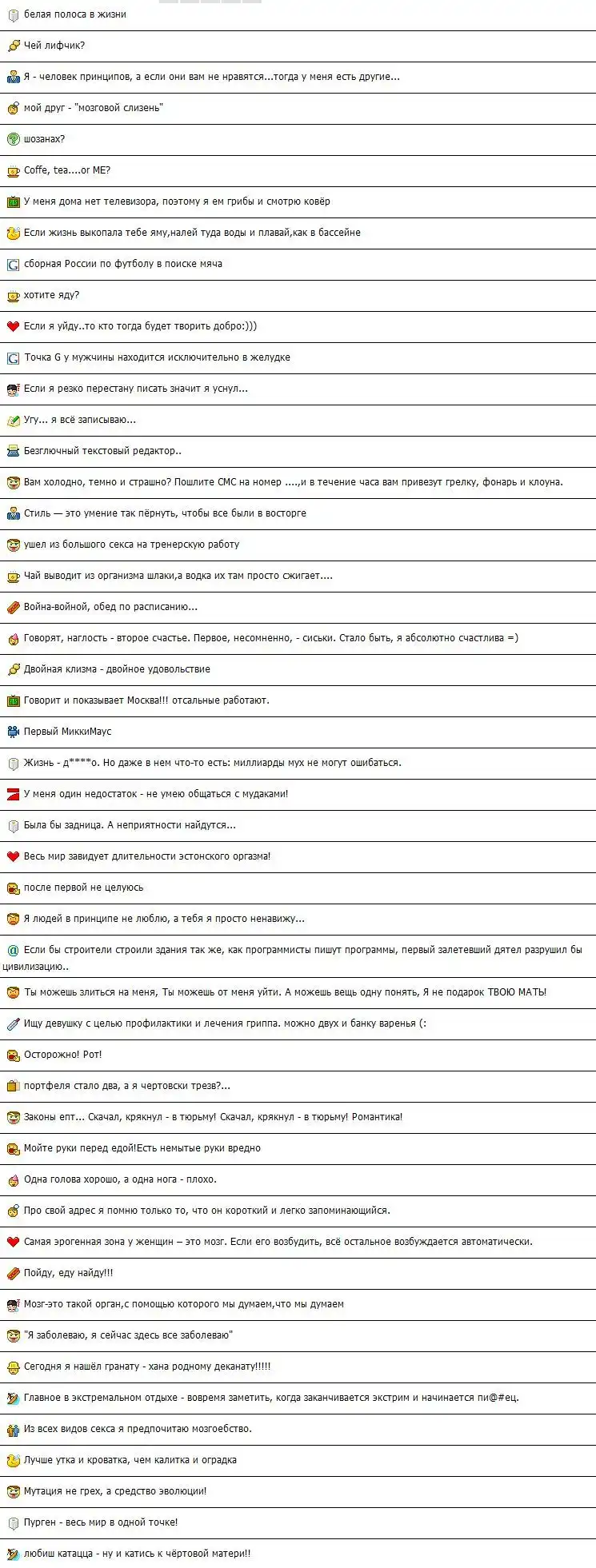 белая полоса в жизни

Чей лифчик?

Я - человек принципов, а если они вам не нравятся...тогда у меня есть другие...

мой друг - "мозговой слизень"

шозанах?

Coffe, tea....or ME?

У меня дома нет телевизора, поэтому я ем грибы и смотрю ковёр

Если жизнь выкопала тебе яму,налей туда воды и плавай,как в бассейне

сборная России по футболу в поиске мяча

хотите яду?

Если я уйду..то кто тогда будет творить добро:)))

Точка G у мужчины находится исключительно в желудке

Если я резко перестану писать значит я уснул...

Угу... я всё записываю...

Безглючный текстовый редактор..

Вам холодно, темно и страшно? Пошлите СМС на номер ....,и в течение часа вам привезут грелку, фонарь и клоуна.

Стиль — это умение так пёрнуть, чтобы все были в восторге

ушел из большого секса на тренерскую работу

Чай выводит из организма шлаки,а водка их там просто сжигает....

Война-войной, обед по расписанию...

Говорят, наглость - второе счастье. Первое, несомненно, - сиськи. Стало быть, я абсолютно счастлива =)

Двойная клизма - двойное удовольствие

Говорит и показывает Москва!!! отсальные работают.

Первый МиккиМаус

Жизнь - д****о. Но даже в нем что-то есть: миллиарды мух не могут ошибаться.

У меня один недостаток - не умею общаться с мудаками!

Была бы задница. А неприятности найдутся...

Весь мир завидует длительности эстонского оргазма!

после первой не целуюсь

Я людей в принципе не люблю, а тебя я просто ненавижу...

Если бы строители строили здания так же, как программисты пишут программы, первый залетевший дятел разрушил бы цивилизацию..

Ты можешь злиться на меня, Ты можешь от меня уйти. А можешь вещь одну понять, Я не подарок ТВОЮ МАТЬ!

Ищу девушку с целью профилактики и лечения гриппа. можно двух и банку варенья (:

Осторожно! Рот!

портфеля стало два, а я чертовски трезв?...

Законы епт... Скачал, крякнул - в тюрьму! Скачал, крякнул - в тюрьму! Романтика!

Мойте руки перед едой!Есть немытые руки вредно

Одна голова хорошо, а одна нога - плохо.

Про свой адрес я помню только то, что он короткий и легко запоминающийся.

Самая эрогенная зона у женщин – это мозг. Если его возбудить, всё остальное возбуждается автоматически.

Пойду, еду найду!!!

Мозг-это такой орган,с помощью которого мы думаем,что мы думаем

"Я заболеваю, я сейчас здесь все заболеваю"

Сегодня я нашёл гранату - хана родному деканату!!!!!

Главное в экстремальном отдыхе - вовремя заметить, когда заканчивается экстрим и начинается пи@#ец.

Из всех видов секса я предпочитаю мозгоебство.

Лучше утка и кроватка, чем калитка и оградка

Мутация не грех, а средство эволюции!

Пурген - весь мир в одной точке!

любиш катацца - ну и катись к чёртовой матери!!